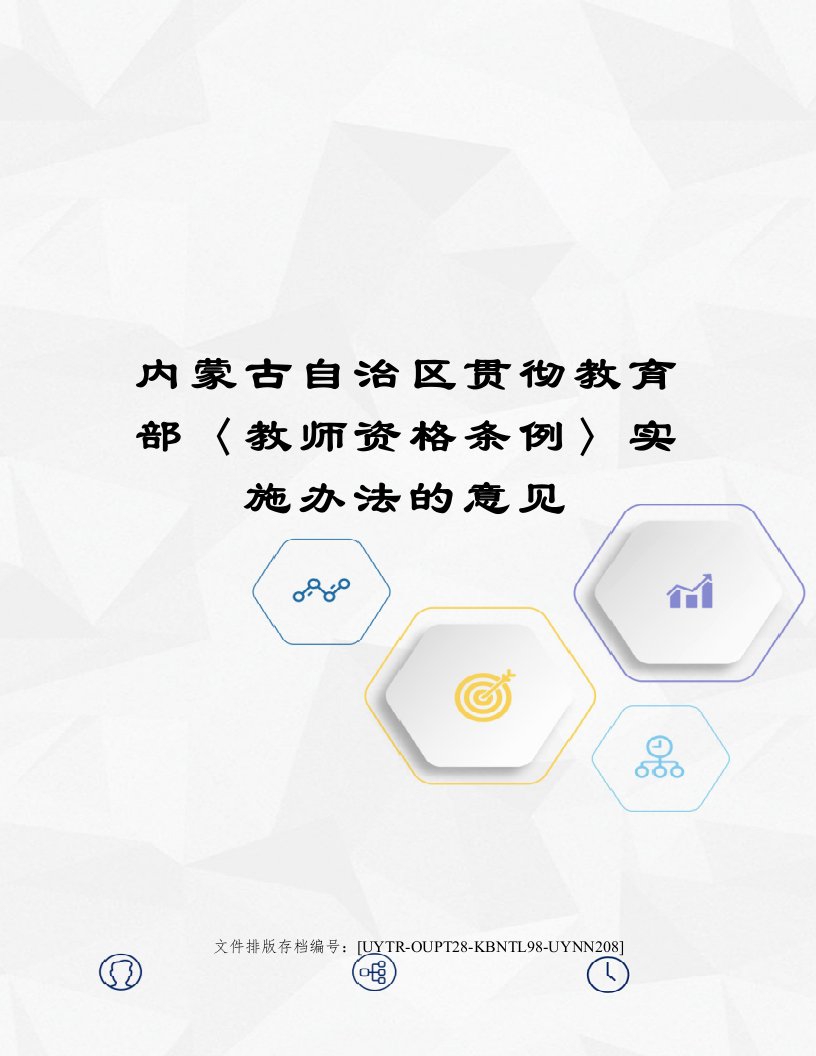 内蒙古自治区贯彻教育部〈教师资格条例〉实施办法的意见

文件排版存档编号：[UYTR-OUPT28-KBNTL98-UYNN208]